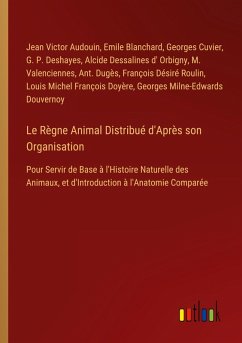 Jean Victor Audouin, Emile Blanchard, Georges Cuvier, G. P. Deshayes, Alcide Dessalines d' Orbigny, M. Valenciennes, Ant. Dugès, François Désiré Roulin, Louis Michel François Doyère, Georges Milne-Edwards Douvernoy

Le Règne Animal Distribué d'Après son Organisation

Pour Servir de Base à l'Histoire Naturelle des Animaux, et d'Introduction à l'Anatomie Comparée

outlook